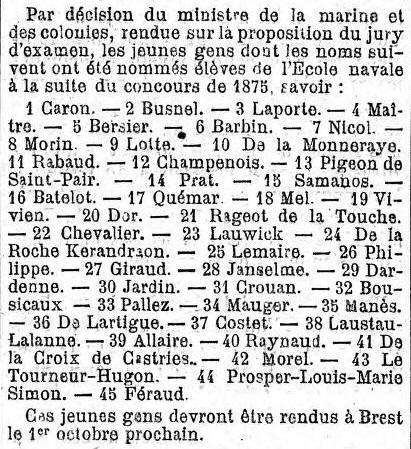 Par décision du ministre de la marine et des colonies, rendue sur la proposition du jury d'examen, les jeunes gens dont les noms suivent ont été nommés élèves de l'Ecole navale à la suite du concours de 1875, savoir :

1 Caron. — 2 Busnel. — 3 Laporte. — 4 Maître. — 5 Bersier. — 6 Barbin. — 7 Nicol. — 8 Morin. — 9 Lotte. — 10 De la Monneraye. 11 Rabaud. — 12 Champenois. — 13 Pigeon de Saint-Pair. — 14 Prat. — 15 Samanos. — 16 Batelot. — 17 Quémar. — 18 Mel. — 19 Vivien. — 20 Dor. — 21 Rageot de la Touche. — 22 Chevalier. — 23 Lauwick — 24 De la Roche Kerandraon. — 25 Lemaire. — 26 Philippe. — 27 Giraud. — 28 Janselme. — 29 Dardenne. — 30 Jardin. — 31 Crouan. — 32 Bousicaux — 33 Pallez. — 34 Mauger. — 35 Manès. — 36 De Lartigue. — 37 Costet. — 38 Laustau-Lalanne. — 39 Allaire. — 40 Raynaud. — 41 De la Croix de Castries. — 42 Morel. — 43 Le Tourneur-Hugon. — 44 Prosper-Louis-Marie Simon. — 45 Féraud.

Ces jeunes gens devront être rendus à Brest le 1$^{er}$ octobre prochain.